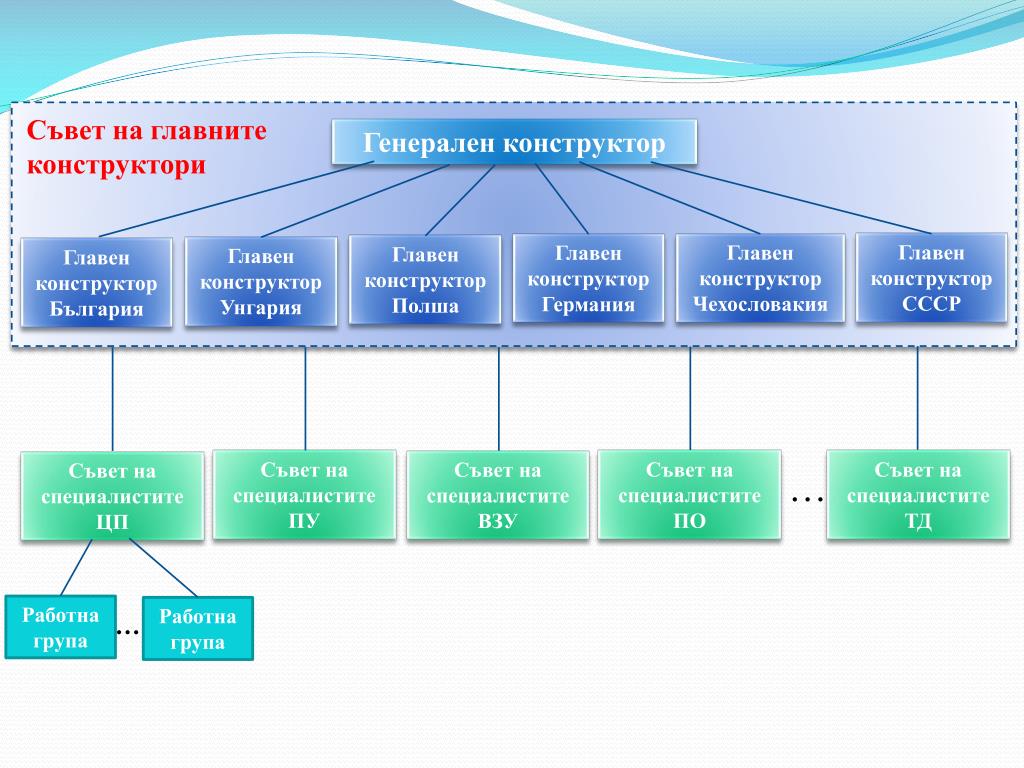 Съвет на главните конструктори

Генерален конструктор

Главен конструктор България

Главен конструктор Унгария

Главен конструктор Полша

Главен конструктор Германия

Главен конструктор Чехословакия

Главен конструктор СССР

Съвет на специалистите ЦП

Съвет на специалистите ПУ

Съвет на специалистите ВЗУ

Съвет на специалистите ПО

…

Съвет на специалистите ТД

Работна група

…

Работна група